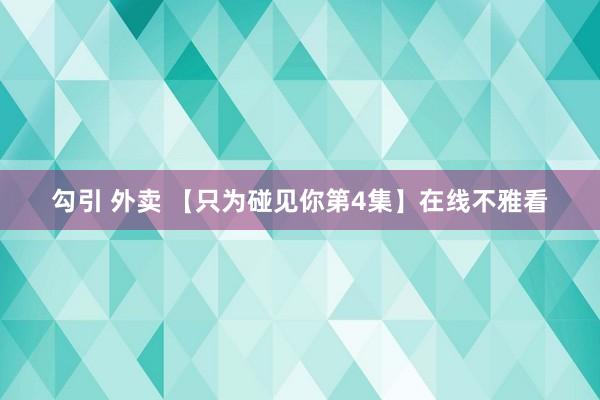 勾引 外卖 【只为碰见你第4集】在线不雅看